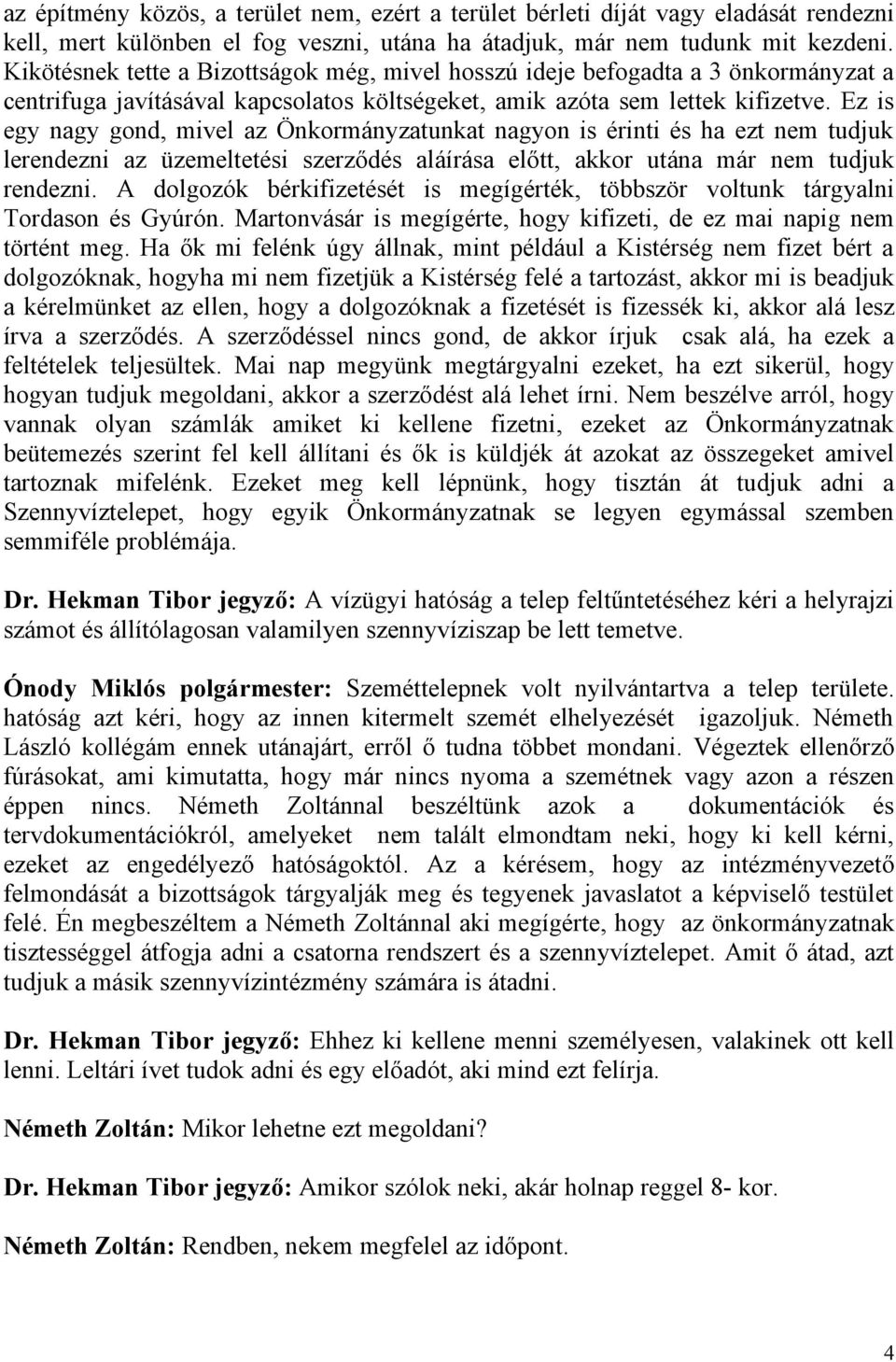 az építmény közös, a terület nem, ezért a terület bérleti díját vagy eladását rendezni kell, mert különben el fog veszni, utána ha átadjuk, már nem tudunk mit kezdeni. Kikötésnek tette a Bizottságok még, mivel hosszú ideje befogadta a 3 önkormányzat a centrifuga javításával kapcsolatos költségeket, amik azóta sem lettek kifizetve. Ez is egy nagy gond, mivel az Önkormányzatunkat nagyon is érinti és ha ezt nem tudjuk lerendezni az üzemeltetési szerződés aláírása előtt, akkor utána már nem tudjuk rendezni. A dolgozók bérkifizetését is megígérték, többször voltunk tárgyalni Tordason és Gyúrón. Martonvásár is megígérte, hogy kifizeti, de ez mai napig nem történt meg. Ha ők mi felénk úgy állnak, mint például a Kistérség nem fizet bért a dolgozóknak, hogyha mi nem fizetjük a Kistérség felé a tartozást, akkor mi is beadjuk a kérelmünket az ellen, hogy a dolgozóknak a fizetését is fizessék ki, akkor alá lesz írva a szerződés. A szerződéssel nincs gond, de akkor írjuk csak alá, ha ezek a feltételek teljesültek. Mai nap megyünk megtárgyalni ezeket, ha ezt sikerül, hogy hogyan tudjuk megoldani, akkor a szerződést alá lehet írni. Nem beszélve arról, hogy vannak olyan számlák amiket ki kellene fizetni, ezeket az Önkormányzatnak beütemezés szerint fel kell állítani és ők is küldjék át azokat az összegeket amivel tartoznak mifelénk. Ezeket meg kell lépnünk, hogy tisztán át tudjuk adni a Szennyvíztelepet, hogy egyik Önkormányzatnak se legyen egymással szemben semmiféle problémája.

Dr. Hekman Tibor jegyző: A vízügyi hatóság a telep feltűntetéséhez kéri a helyrajzi számot és állítólagosan valamilyen szennyvíziszap be lett temetve.

Ónody Miklós polgármester: Szeméttelepnek volt nyilvántartva a telep területe. hatóság azt kéri, hogy az innen kitermelt szemét elhelyezését igazoljuk. Németh László kollégám ennek utánajárt, erről ő tudna többet mondani. Végeztek ellenőrző fúrásokat, ami kimutatta, hogy már nincs nyoma a szemétnek vagy azon a részen éppen nincs. Németh Zoltánnal beszéltünk azok a dokumentációk és tervdokumentációkról, amelyeket nem talált elmondtam neki, hogy ki kell kérni, ezeket az engedélyező hatóságoktól. Az a kérésem, hogy az intézményvezető felmondását a bizottságok tárgyalják meg és tegyenek javaslatot a képviselő testület felé. Én megbeszéltem a Németh Zoltánnal aki megígérte, hogy az önkormányzatnak tisztességgel átfogja adni a csatorna rendszert és a szennyvíztelepet. Amit ő átad, azt tudjuk a másik szennyvízintézmény számára is átadni.

Dr. Hekman Tibor jegyző: Ehhez ki kellene menni személyesen, valakinek ott kell lenni. Leltári ívet tudok adni és egy előadót, aki mind ezt felírja.

Németh Zoltán: Mikor lehetne ezt megoldani?

Dr. Hekman Tibor jegyző: Amikor szólok neki, akár holnap reggel 8- kor.

Németh Zoltán: Rendben, nekem megfelel az időpont.

4